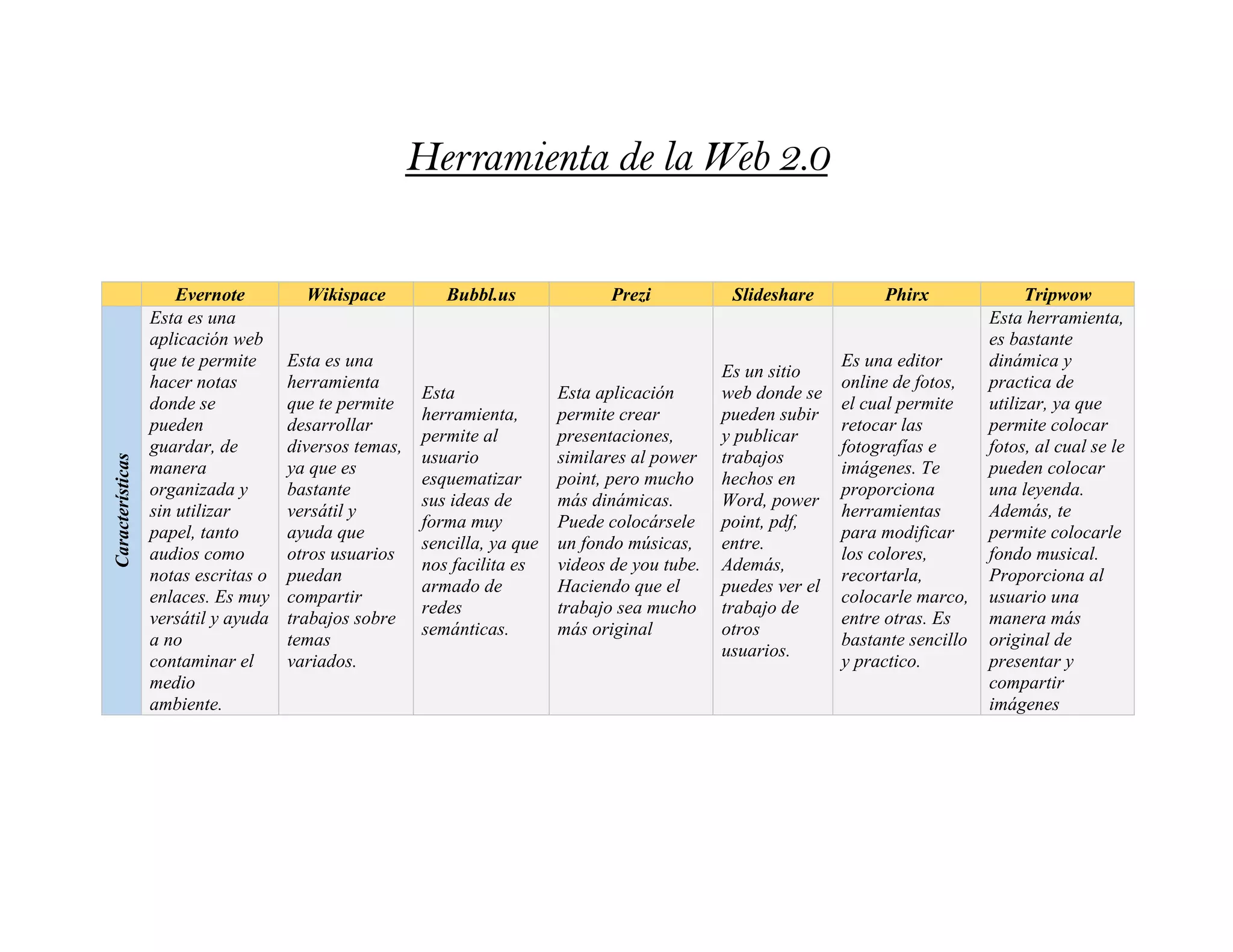 Herramienta de la Web 2.0

| | Evernote | Wikispace | Bubbl.us | Prezi | Slideshare | Phirx | Tripwow |
|---|---|---|---|---|---|---|---|
| Características | Esta es una aplicación web que te permite hacer notas donde se pueden guardar, de manera organizada y sin utilizar papel, tanto audios como notas escritas o enlaces. Es muy versátil y ayuda a no contaminar el medio ambiente. | Esta es una herramienta que te permite desarrollar diversos temas, ya que es bastante versátil y ayuda que otros usuarios puedan compartir trabajos sobre temas variados. | Esta herramienta, permite al usuario esquematizar sus ideas de forma muy sencilla, ya que nos facilita es armado de redes semánticas. | Esta aplicación permite crear presentaciones, similares al power point, pero mucho más dinámicas. Puede colocársele un fondo músicas, videos de you tube. Haciendo que el trabajo sea mucho más original | Es un sitio web donde se pueden subir y publicar trabajos hechos en Word, power point, pdf, entre. Además, puedes ver el trabajo de otros usuarios. | Es una editor online de fotos, el cual permite retocar las fotografías e imágenes. Te proporciona herramientas para modificar los colores, recortarla, colocarle marco, entre otras. Es bastante sencillo y practico. | Esta herramienta, es bastante dinámica y practica de utilizar, ya que permite colocar fotos, al cual se le pueden colocar una leyenda. Además, te permite colocarle fondo musical. Proporciona al usuario una manera más original de presentar y compartir imágenes |